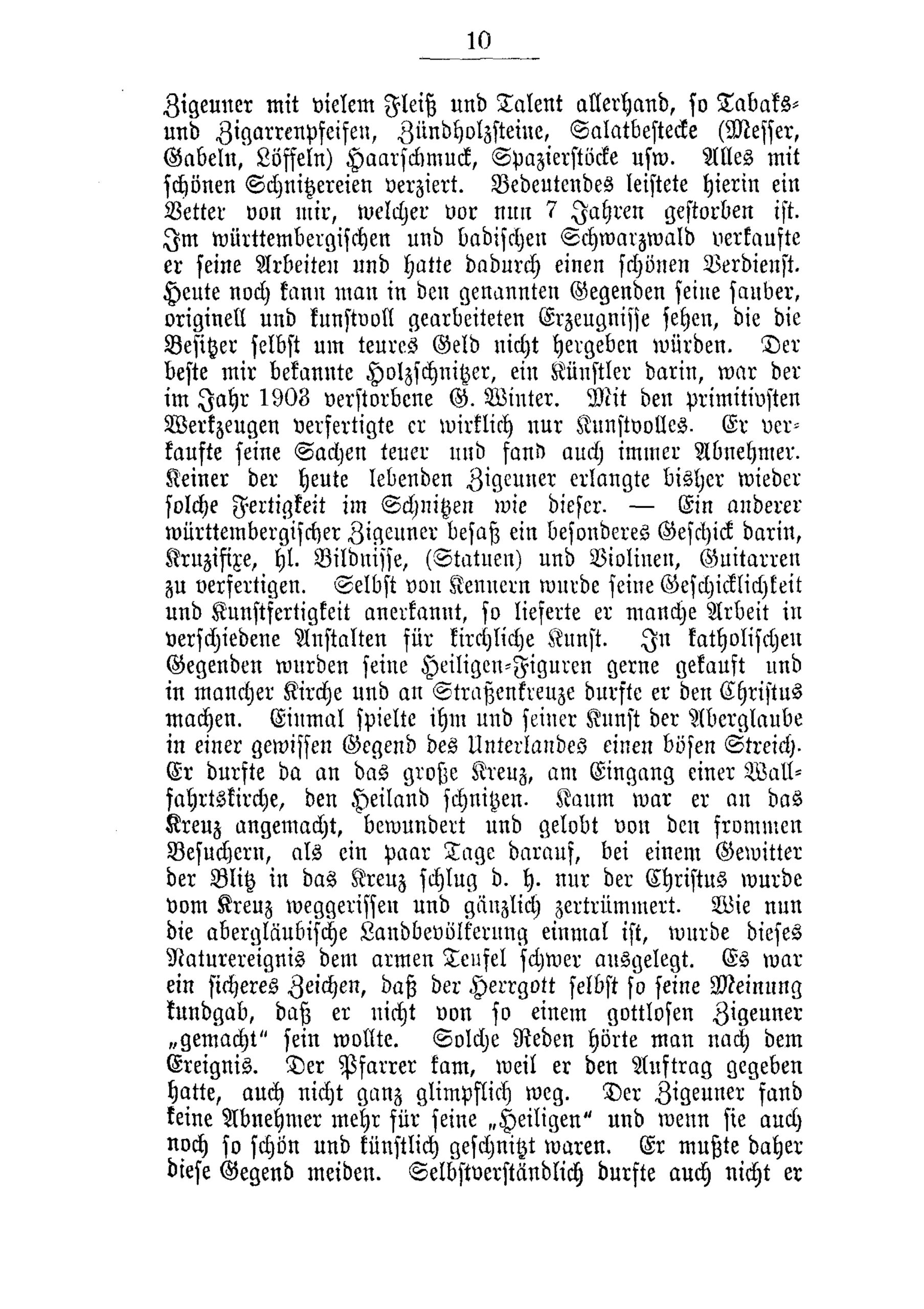 10

Zigeuner mit vielem Fleiß und Talent allerhand, so Tabaks- und Zigarrenpfeifen, Zündholzsteine, Salatbestecke (Messer, Gabeln, Löffeln) Haarschmuck, Spazierstöcke usw. Alles mit schönen Schnitzereien verziert. Bedeutendes leistete hierin ein Vetter von mir, welcher vor nun 7 Jahren gestorben ist. Im württembergischen und badischen Schwarzwald verkaufte er seine Arbeiten und hatte dadurch einen schönen Verdienst. Heute noch kann man in den genannten Gegenden seine sauber, originell und kunstvoll gearbeiteten Erzeugnisse sehen, die die Besitzer selbst um teures Geld nicht hergeben würden. Der beste mir bekannte Holzschnitzer, ein Künstler darin, war der im Jahr 1903 verstorbene G. Winter. Mit den primitivsten Werkzeugen verfertigte er wirklich nur Kunstvolles. Er verkaufte seine Sachen teuer und fand auch immer Abnehmer. Keiner der heute lebenden Zigeuner erlangte bisher wieder solche Fertigkeit im Schnitzen wie dieser. — Ein anderer württembergischer Zigeuner besaß ein besonderes Geschick darin, Kruzifixe, hl. Bildnisse, (Statuen) und Violinen, Guitarren zu verfertigen. Selbst von Kennern wurde seine Geschicklichkeit und Kunstfertigkeit anerkannt, so lieferte er manche Arbeit in verschiedene Anstalten für kirchliche Kunst. In katholischen Gegenden wurden seine Heiligen-Figuren gerne gekauft und in mancher Kirche und an Straßenkreuze durfte er den Christus machen. Einmal spielte ihm und seiner Kunst der Aberglaube in einer gewissen Gegend des Unterlandes einen bösen Streich. Er durfte da an das große Kreuz, am Eingang einer Wallfahrtskirche, den Heiland schnitzen. Kaum war er an das Kreuz angemacht, bewundert und gelobt von den frommen Besuchern, als ein paar Tage darauf, bei einem Gewitter der Blitz in das Kreuz schlug d. h. nur der Christus wurde vom Kreuz weggerissen und gänzlich zertrümmert. Wie nun die abergläubische Landbevölkerung einmal ist, wurde dieses Naturereignis dem armen Teufel schwer ausgelegt. Es war ein sicheres Zeichen, daß der Herrgott selbst so seine Meinung kundgab, daß er nicht von so einem gottlosen Zigeuner „gemacht“ sein wollte. Solche Reden hörte man nach dem Ereignis. Der Pfarrer kam, weil er den Auftrag gegeben hatte, auch nicht ganz glimpflich weg. Der Zigeuner fand keine Abnehmer mehr für seine „Heiligen“ und wenn sie auch noch so schön und künstlich geschnitzt waren. Er mußte daher diese Gegend meiden. Selbstverständlich durfte auch nicht er